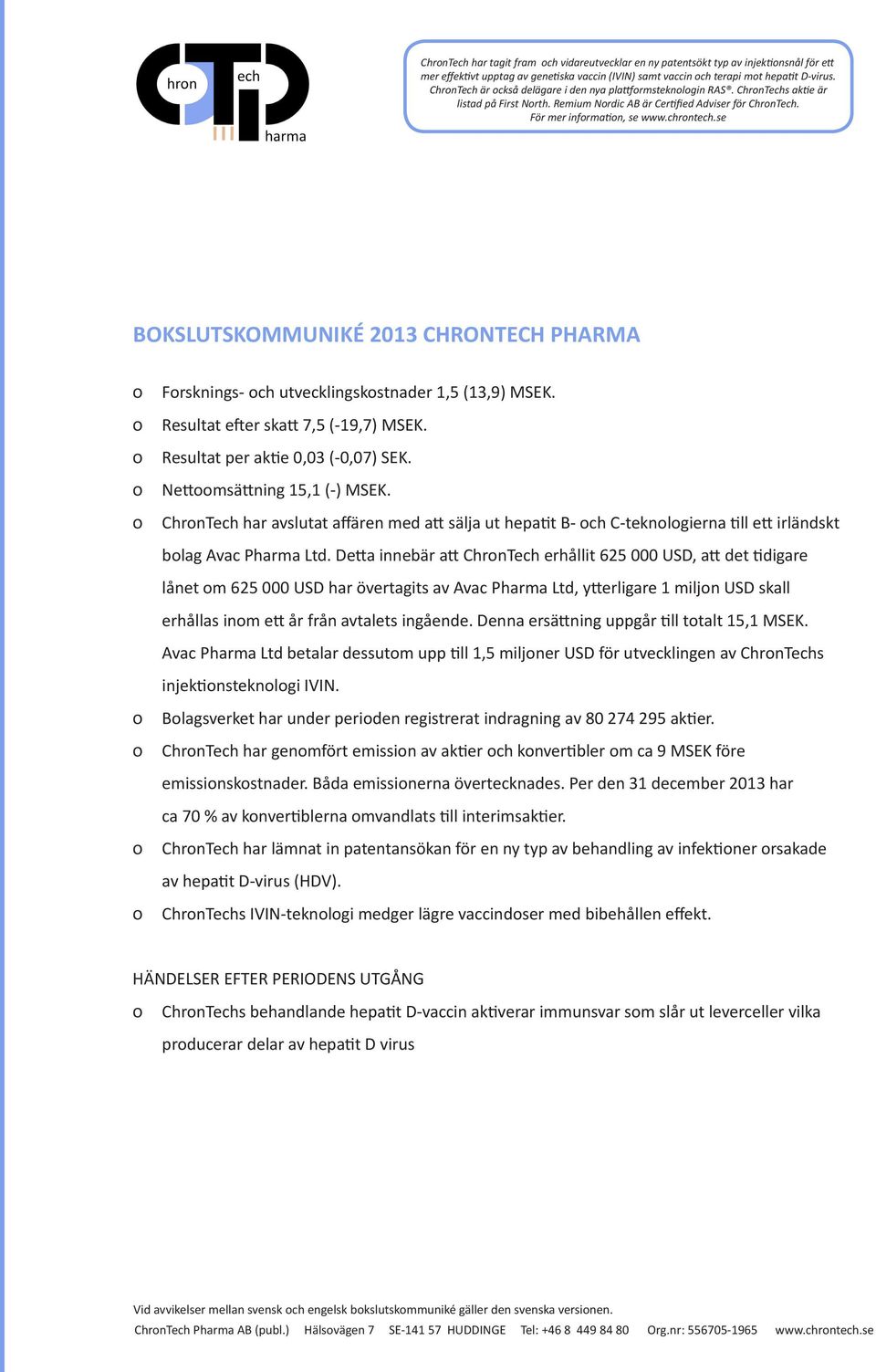 hron ech harma

ChronTech har tagit fram och vidareutvecklar en ny patentsökt typ av injektionsnål för ett mer effektivt upptag av genetiska vaccin (IVIN) samt vaccin och terapi mot hepatit D-virus. ChronTech är också delägare i den nya plattformsteknologin RAS®. ChronTechs aktie är listad på First North. Remium Nordic AB är Certified Adviser för ChronTech. För mer information, se www.chrontech.se

BOKSLUTSKOMMUNIKÉ 2013 CHRONTECH PHARMA

o Forsknings- och utvecklingskostnader 1,5 (13,9) MSEK.
o Resultat efter skatt 7,5 (-19,7) MSEK.
o Resultat per aktie 0,03 (-0,07) SEK.
o Nettoomsättning 15,1 (-) MSEK.
o ChronTech har avslutat affären med att sälja ut hepatit B- och C-teknologierna till ett irländskt bolag Avac Pharma Ltd. Detta innebär att ChronTech erhållit 625 000 USD, att det tidigare lånet om 625 000 USD har övertagits av Avac Pharma Ltd, ytterligare 1 miljon USD skall erhållas inom ett år från avtalets ingående. Denna ersättning uppgår till totalt 15,1 MSEK. Avac Pharma Ltd betalar dessutom upp till 1,5 miljoner USD för utvecklingen av ChronTechs injektionsteknologi IVIN.
o Bolagsverket har under perioden registrerat indragning av 80 274 295 aktier.
o ChronTech har genomfört emission av aktier och konvertibler om ca 9 MSEK före emissionskostnader. Båda emissionerna övertecknades. Per den 31 december 2013 har ca 70 % av konvertiblerna omvandlats till interimsaktier.
o ChronTech har lämnat in patentansökan för en ny typ av behandling av infektioner orsakade av hepatit D-virus (HDV).
o ChronTechs IVIN-teknologi medger lägre vaccindoser med bibehållen effekt.

HÄNDELSER EFTER PERIODENS UTGÅNG
o ChronTechs behandlande hepatit D-vaccin aktiverar immunsvar som slår ut leverceller vilka producerar delar av hepatit D virus

Vid avvikelser mellan svensk och engelsk bokslutskommuniké gäller den svenska versionen.
ChronTech Pharma AB (publ.) Hälsovägen 7 SE-141 57 HUDDINGE Tel: +46 8 449 84 80 Org.nr: 556705-1965 www.chrontech.se